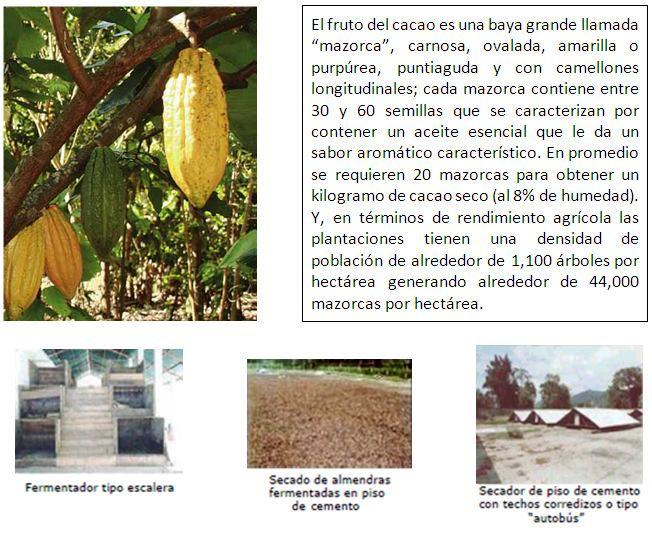 El fruto del cacao es una baya grande llamada "mazorca", carnosa, ovalada, amarilla o purpúrea, puntiaguda y con camellones longitudinales; cada mazorca contiene entre 30 y 60 semillas que se caracterizan por contener un aceite esencial que le da un sabor aromático característico. En promedio se requieren 20 mazorcas para obtener un kilogramo de cacao seco (al 8% de humedad). Y, en términos de rendimiento agrícola las plantaciones tienen una densidad de población de alrededor de 1,100 árboles por hectárea generando alrededor de 44,000 mazorcas por hectárea.

Fermentador tipo escalera

Secado de almendras fermentadas en piso de cemento

Secador de piso de cemento con techos corredizos o tipo "autobús"